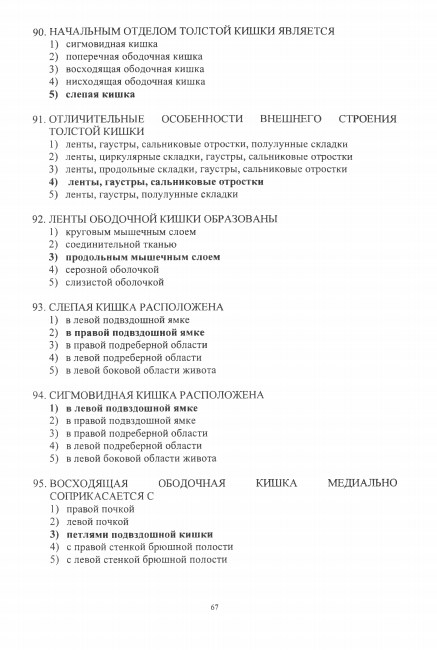 90. НАЧАЛЬНЫМ ОТДЕЛОМ ТОЛСТОЙ КИШКИ ЯВЛЯЕТСЯ
1) сигмовидная кишка
2) поперечная ободочная кишка
3) восходящая ободочная кишка
4) нисходящая ободочная кишка
5) слепая кишка

91. ОТЛИЧИТЕЛЬНЫЕ ОСОБЕННОСТИ ВНЕШНЕГО СТРОЕНИЯ ТОЛСТОЙ КИШКИ
1) ленты, гаустры, сальниковые отростки, полулунные складки
2) ленты, циркулярные складки, гаустры, сальниковые отростки
3) ленты, продольные складки, гаустры, сальниковые отростки
4) ленты, гаустры, сальниковые отростки
5) ленты, гаустры, полулунные складки

92. ЛЕНТЫ ОБОДОЧНОЙ КИШКИ ОБРАЗОВАНЫ
1) круговым мышечным слоем
2) соединительной тканью
3) продольным мышечным слоем
4) серозной оболочкой
5) слизистой оболочкой

93. СЛЕПАЯ КИШКА РАСПОЛОЖЕНА
1) в левой подвздошной ямке
2) в правой подвздошной ямке
3) в правой подреберной области
4) в левой подреберной области
5) в левой боковой области живота

94. СИГМОВИДНАЯ КИШКА РАСПОЛОЖЕНА
1) в левой подвздошной ямке
2) в правой подвздошной ямке
3) в правой подреберной области
4) в левой подреберной области
5) в левой боковой области живота

95. ВОСХОДЯЩАЯ ОБОДОЧНАЯ КИШКА МЕДИАЛЬНО СОПРИКАСАЕТСЯ С
1) правой почкой
2) левой почкой
3) петлями подвздошной кишки
4) с правой стенкой брюшной полости
5) с левой стенкой брюшной полости

67